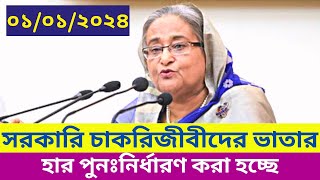 ০১/০১/২০২৪

সরকারি চাকরিজীবীদের ভাতার

হার পুনঃনির্ধারণ করা হচ্ছে